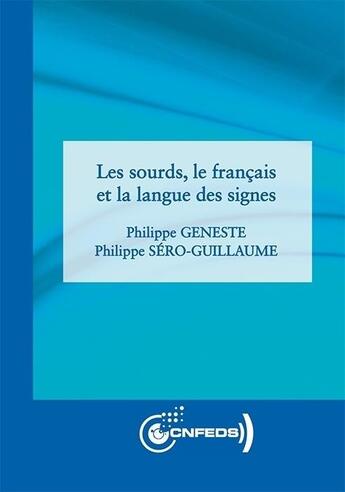 Les sourds, le français et la langue des signes

Philippe GENESTE
Philippe SÉRO-GUILLAUME

CNFEDS